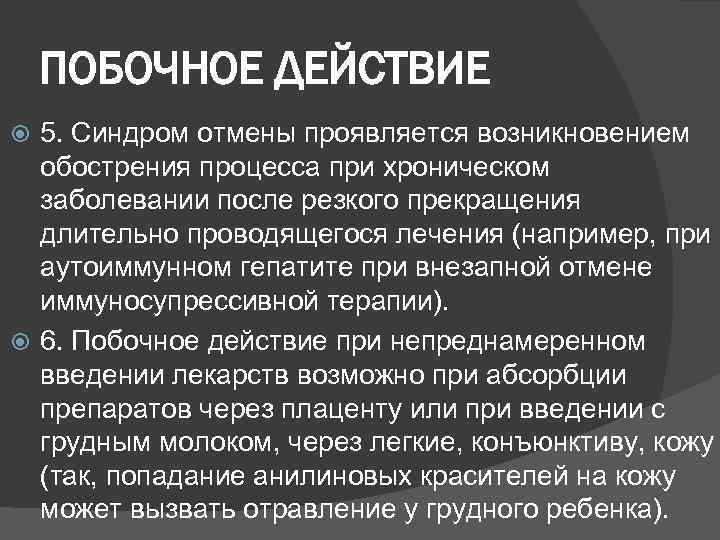 ПОБОЧНОЕ ДЕЙСТВИЕ

• 5. Синдром отмены проявляется возникновением обострения процесса при хроническом заболевании после резкого прекращения длительно проводящегося лечения (например, при аутоиммунном гепатите при внезапной отмене иммуносупрессивной терапии).

• 6. Побочное действие при непреднамеренном введении лекарств возможно при абсорбции препаратов через плаценту или при введении с грудным молоком, через легкие, конъюнктиву, кожу (так, попадание анилиновых красителей на кожу может вызвать отравление у грудного ребенка).